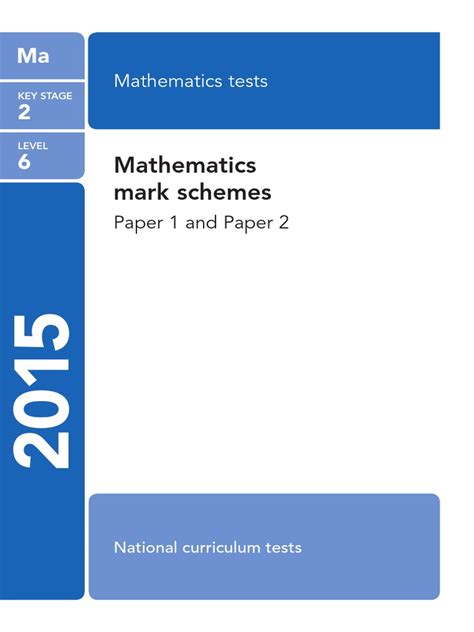 Ma

KEY STAGE
2

LEVEL
6

2015

Mathematics tests

Mathematics mark schemes

Paper 1 and Paper 2

National curriculum tests